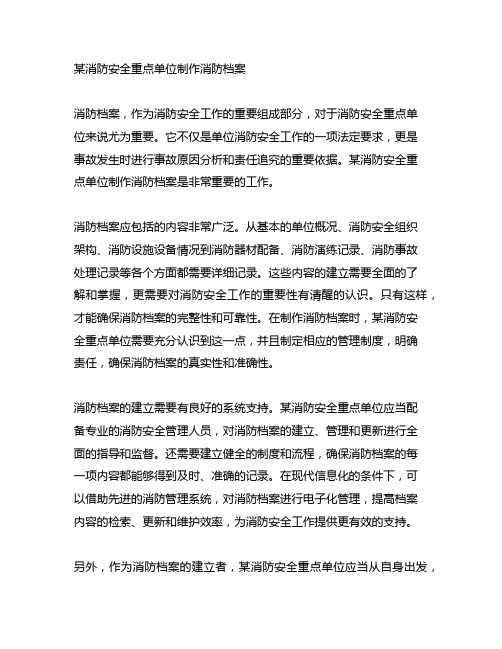 某消防安全重点单位制作消防档案

消防档案，作为消防安全工作的重要组成部分，对于消防安全重点单位来说尤为重要。它不仅是单位消防安全工作的一项法定要求，更是事故发生时进行事故原因分析和责任追究的重要依据。某消防安全重点单位制作消防档案是非常重要的工作。

消防档案应包括的内容非常广泛。从基本的单位概况、消防安全组织架构、消防设施设备情况到消防器材配备、消防演练记录、消防事故处理记录等各个方面都需要详细记录。这些内容的建立需要全面的了解和掌握，更需要对消防安全工作的重要性有清醒的认识。只有这样，才能确保消防档案的完整性和可靠性。在制作消防档案时，某消防安全重点单位需要充分认识到这一点，并且制定相应的管理制度，明确责任，确保消防档案的真实性和准确性。

消防档案的建立需要有良好的系统支持。某消防安全重点单位应当配备专业的消防安全管理人员，对消防档案的建立、管理和更新进行全面的指导和监督。还需要建立健全的制度和流程，确保消防档案的每一项内容都能够得到及时、准确的记录。在现代信息化的条件下，可以借助先进的消防管理系统，对消防档案进行电子化管理，提高档案内容的检索、更新和维护效率，为消防安全工作提供更有效的支持。

另外，作为消防档案的建立者，某消防安全重点单位应当从自身出发，